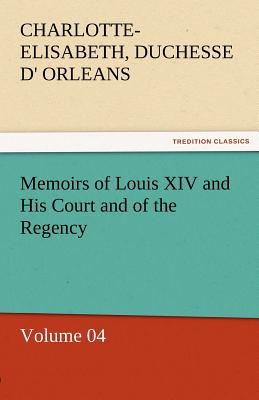 CHARLOTTE-ELISABETH, DUCHESSE D' ORLEANS

TREDITION CLASSICS

Memoirs of Louis XIV and His Court and of the Regency

Volume 04